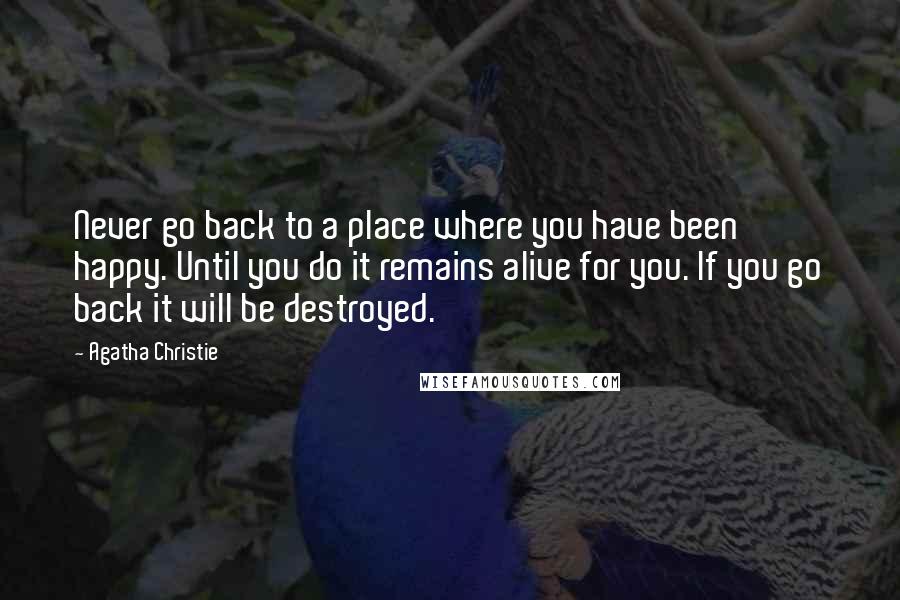 Never go back to a place where you have been happy. Until you do it remains alive for you. If you go back it will be destroyed.

- Agatha Christie

WISEFAMOUSQUOTES.COM